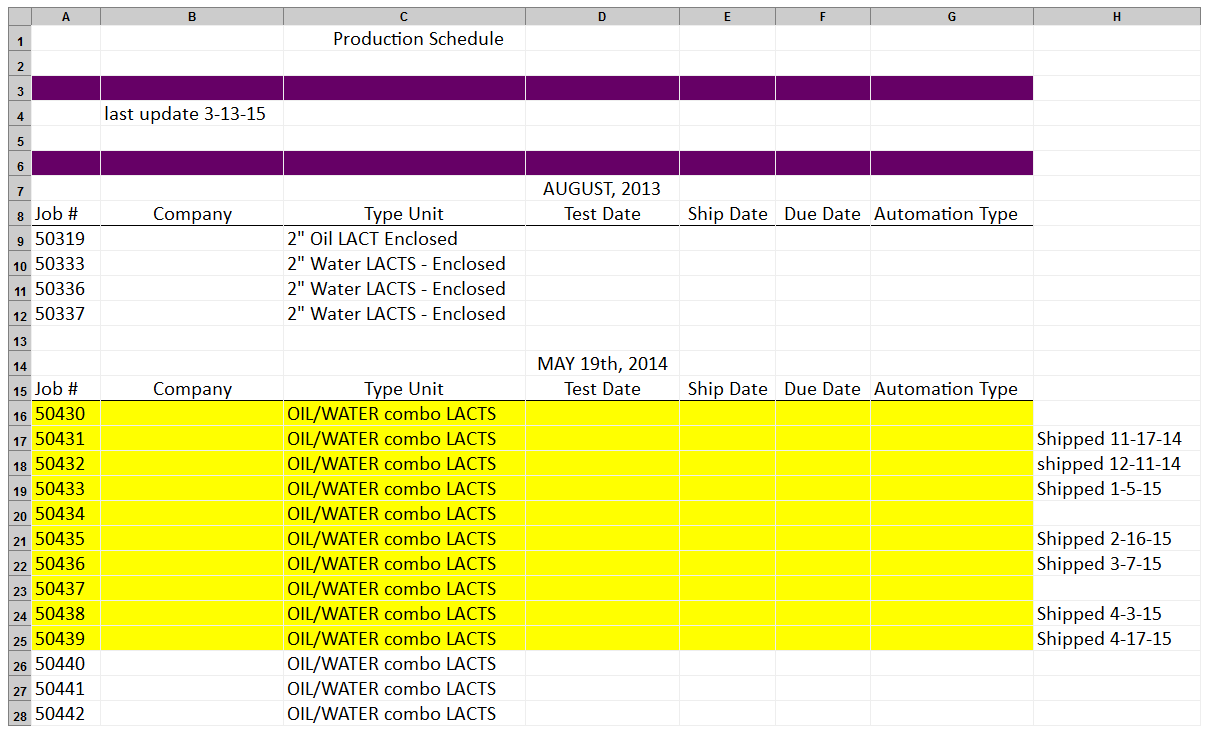 | | A | B | C | D | E | F | G | H |
|---|---|---|---|---|---|---|---|---|
| 1 | | | Production Schedule | | | | | |
| 2 | | | | | | | | |
| 3 | | | | | | | | |
| 4 | | last update 3-13-15 | | | | | | |
| 5 | | | | | | | | |
| 6 | | | | | | | | |
| 7 | | | | AUGUST, 2013 | | | | |
| 8 | Job # | Company | Type Unit | Test Date | Ship Date | Due Date | Automation Type | |
| 9 | 50319 | | 2" Oil LACT Enclosed | | | | | |
| 10 | 50333 | | 2" Water LACTS - Enclosed | | | | | |
| 11 | 50336 | | 2" Water LACTS - Enclosed | | | | | |
| 12 | 50337 | | 2" Water LACTS - Enclosed | | | | | |
| 13 | | | | | | | | |
| 14 | | | | MAY 19th, 2014 | | | | |
| 15 | Job # | Company | Type Unit | Test Date | Ship Date | Due Date | Automation Type | |
| 16 | 50430 | | OIL/WATER combo LACTS | | | | | |
| 17 | 50431 | | OIL/WATER combo LACTS | | | | | Shipped 11-17-14 |
| 18 | 50432 | | OIL/WATER combo LACTS | | | | | shipped 12-11-14 |
| 19 | 50433 | | OIL/WATER combo LACTS | | | | | Shipped 1-5-15 |
| 20 | 50434 | | OIL/WATER combo LACTS | | | | | |
| 21 | 50435 | | OIL/WATER combo LACTS | | | | | Shipped 2-16-15 |
| 22 | 50436 | | OIL/WATER combo LACTS | | | | | Shipped 3-7-15 |
| 23 | 50437 | | OIL/WATER combo LACTS | | | | | |
| 24 | 50438 | | OIL/WATER combo LACTS | | | | | Shipped 4-3-15 |
| 25 | 50439 | | OIL/WATER combo LACTS | | | | | Shipped 4-17-15 |
| 26 | 50440 | | OIL/WATER combo LACTS | | | | | |
| 27 | 50441 | | OIL/WATER combo LACTS | | | | | |
| 28 | 50442 | | OIL/WATER combo LACTS | | | | | |